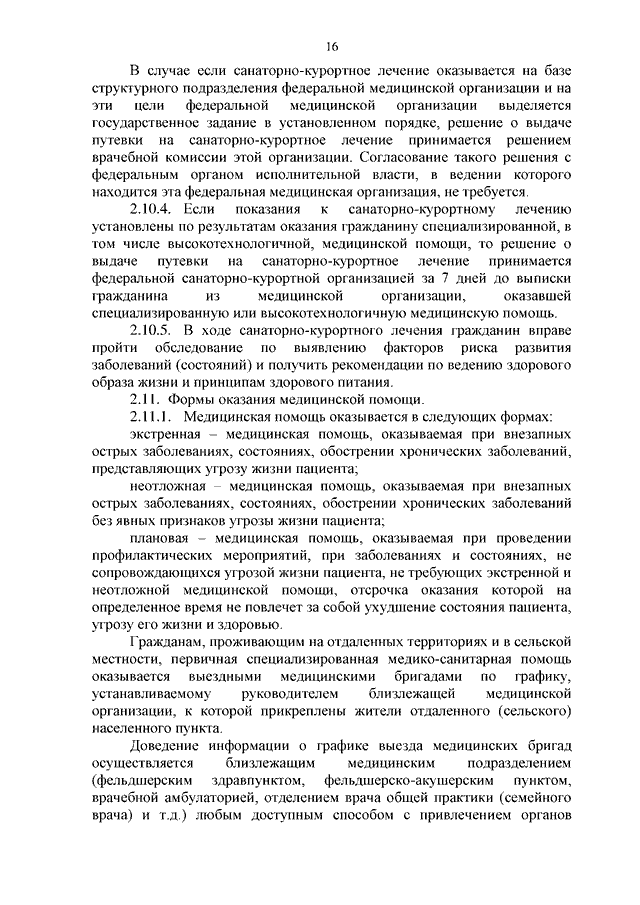 16

В случае если санаторно-курортное лечение оказывается на базе структурного подразделения федеральной медицинской организации и на эти цели федеральной медицинской организации выделяется государственное задание в установленном порядке, решение о выдаче путевки на санаторно-курортное лечение принимается решением врачебной комиссии этой организации. Согласование такого решения с федеральным органом исполнительной власти, в ведении которого находится эта федеральная медицинская организация, не требуется.

2.10.4. Если показания к санаторно-курортному лечению установлены по результатам оказания гражданину специализированной, в том числе высокотехнологичной, медицинской помощи, то решение о выдаче путевки на санаторно-курортное лечение принимается федеральной санаторно-курортной организацией за 7 дней до выписки гражданина из медицинской организации, оказавшей специализированную или высокотехнологичную медицинскую помощь.

2.10.5. В ходе санаторно-курортного лечения гражданин вправе пройти обследование по выявлению факторов риска развития заболеваний (состояний) и получить рекомендации по ведению здорового образа жизни и принципам здорового питания.

2.11. Формы оказания медицинской помощи.

2.11.1. Медицинская помощь оказывается в следующих формах:

экстренная – медицинская помощь, оказываемая при внезапных острых заболеваниях, состояниях, обострении хронических заболеваний, представляющих угрозу жизни пациента;

неотложная – медицинская помощь, оказываемая при внезапных острых заболеваниях, состояниях, обострении хронических заболеваний без явных признаков угрозы жизни пациента;

плановая – медицинская помощь, оказываемая при проведении профилактических мероприятий, при заболеваниях и состояниях, не сопровождающихся угрозой жизни пациента, не требующих экстренной и неотложной медицинской помощи, отсрочка оказания которой на определенное время не повлечет за собой ухудшение состояния пациента, угрозу его жизни и здоровью.

Гражданам, проживающим на отдаленных территориях и в сельской местности, первичная специализированная медико-санитарная помощь оказывается выездными медицинскими бригадами по графику, устанавливаемому руководителем близлежащей медицинской организации, к которой прикреплены жители отдаленного (сельского) населенного пункта.

Доведение информации о графике выезда медицинских бригад осуществляется близлежащим медицинским подразделением (фельдшерским здравпунктом, фельдшерско-акушерским пунктом, врачебной амбулаторией, отделением врача общей практики (семейного врача) и т.д.) любым доступным способом с привлечением органов